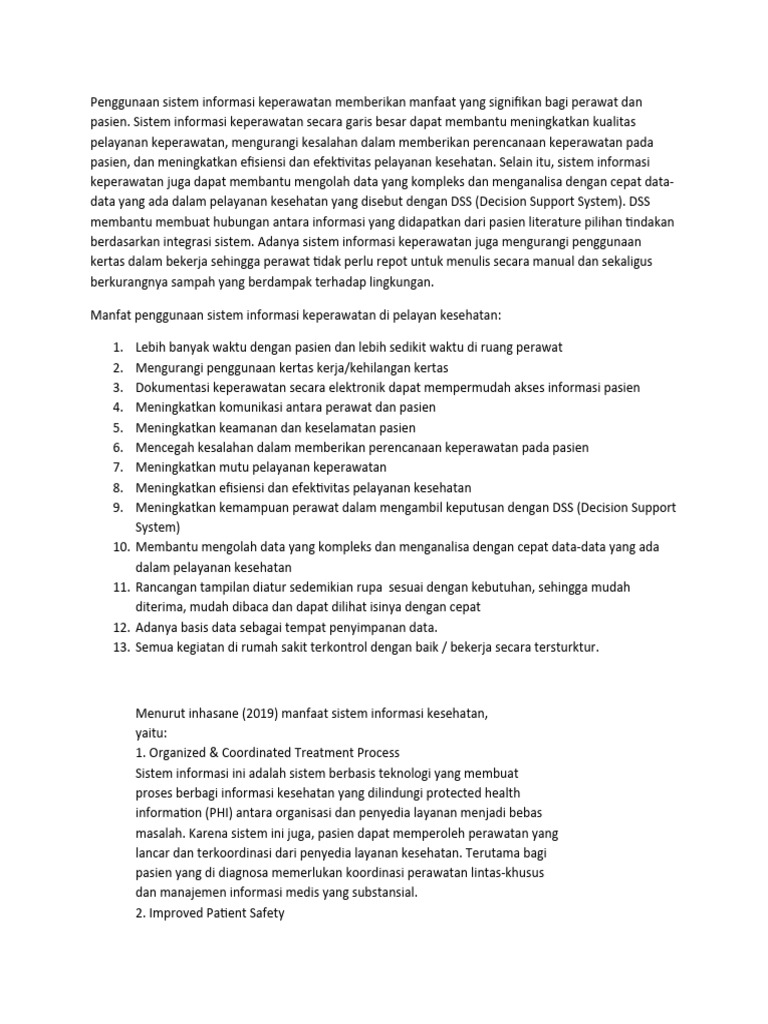 Penggunaan sistem informasi keperawatan memberikan manfaat yang signifikan bagi perawat dan pasien. Sistem informasi keperawatan secara garis besar dapat membantu meningkatkan kualitas pelayanan keperawatan, mengurangi kesalahan dalam memberikan perencanaan keperawatan pada pasien, dan meningkatkan efisiensi dan efektivitas pelayanan kesehatan. Selain itu, sistem informasi keperawatan juga dapat membantu mengolah data yang kompleks dan menganalisa dengan cepat data-data yang ada dalam pelayanan kesehatan yang disebut dengan DSS (Decision Support System). DSS membantu membuat hubungan antara informasi yang didapatkan dari pasien literature pilihan tindakan berdasarkan integrasi sistem. Adanya sistem informasi keperawatan juga mengurangi penggunaan kertas dalam bekerja sehingga perawat tidak perlu repot untuk menulis secara manual dan sekaligus berkurangnya sampah yang berdampak terhadap lingkungan.

Manfat penggunaan sistem informasi keperawatan di pelayan kesehatan:

1. Lebih banyak waktu dengan pasien dan lebih sedikit waktu di ruang perawat
2. Mengurangi penggunaan kertas kerja/kehilangan kertas
3. Dokumentasi keperawatan secara elektronik dapat mempermudah akses informasi pasien
4. Meningkatkan komunikasi antara perawat dan pasien
5. Meningkatkan keamanan dan keselamatan pasien
6. Mencegah kesalahan dalam memberikan perencanaan keperawatan pada pasien
7. Meningkatkan mutu pelayanan keperawatan
8. Meningkatkan efisiensi dan efektivitas pelayanan kesehatan
9. Meningkatkan kemampuan perawat dalam mengambil keputusan dengan DSS (Decision Support System)
10. Membantu mengolah data yang kompleks dan menganalisa dengan cepat data-data yang ada dalam pelayanan kesehatan
11. Rancangan tampilan diatur sedemikian rupa sesuai dengan kebutuhan, sehingga mudah diterima, mudah dibaca dan dapat dilihat isinya dengan cepat
12. Adanya basis data sebagai tempat penyimpanan data.
13. Semua kegiatan di rumah sakit terkontrol dengan baik / bekerja secara tersturktur.

Menurut inhasane (2019) manfaat sistem informasi kesehatan, yaitu:
1. Organized & Coordinated Treatment Process
Sistem informasi ini adalah sistem berbasis teknologi yang membuat proses berbagi informasi kesehatan yang dilindungi protected health information (PHI) antara organisasi dan penyedia layanan menjadi bebas masalah. Karena sistem ini juga, pasien dapat memperoleh perawatan yang lancar dan terkoordinasi dari penyedia layanan kesehatan. Terutama bagi pasien yang di diagnosa memerlukan koordinasi perawatan lintas-khusus dan manajemen informasi medis yang substansial.
2. Improved Patient Safety